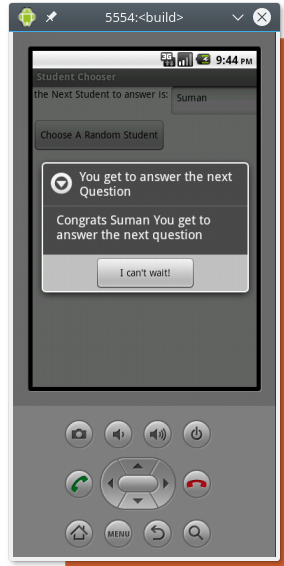 5554:<build>

3G 9:44 PM

Student Chooser

the Next Student to answer is: Suman

Choose A Random Student

You get to answer the next Question

Congrats Suman You get to answer the next question

I can't wait!

MENU